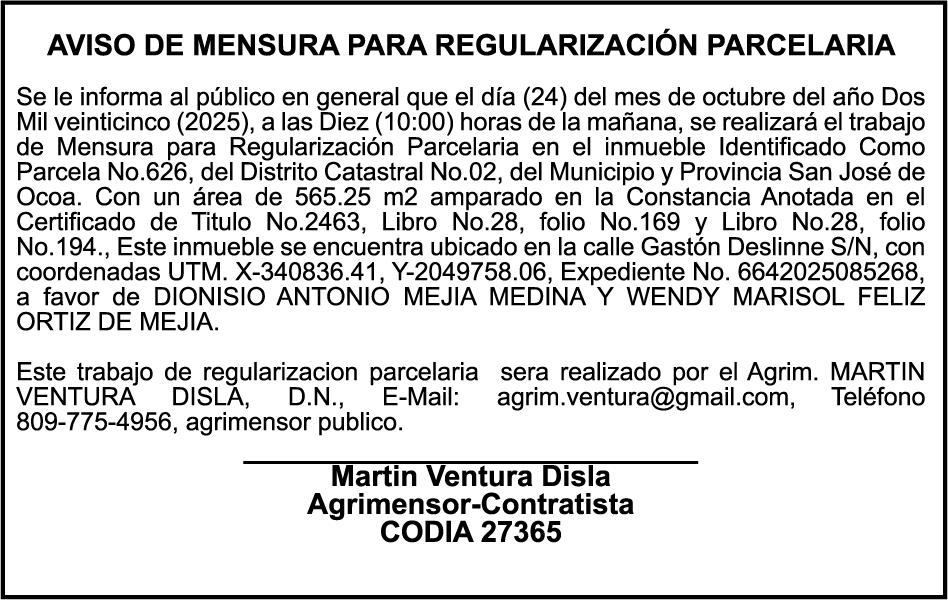 AVISO DE MENSURA PARA REGULARIZACIÓN PARCELARIA

Se le informa al público en general que el día (24) del mes de octubre del año Dos Mil veinticinco (2025), a las Diez (10:00) horas de la mañana, se realizará el trabajo de Mensura para Regularización Parcelaria en el inmueble Identificado Como Parcela No.626, del Distrito Catastral No.02, del Municipio y Provincia San José de Ocoa. Con un área de 565.25 m2 amparado en la Constancia Anotada en el Certificado de Titulo No.2463, Libro No.28, folio No.169 y Libro No.28, folio No.194., Este inmueble se encuentra ubicado en la calle Gastón Deslinne S/N, con coordenadas UTM. X-340836.41, Y-2049758.06, Expediente No. 6642025085268, a favor de DIONISIO ANTONIO MEJIA MEDINA Y WENDY MARISOL FELIZ ORTIZ DE MEJIA.

Este trabajo de regularizacion parcelaria sera realizado por el Agrim. MARTIN VENTURA DISLA, D.N., E-Mail: agrim.ventura@gmail.com, Teléfono 809-775-4956, agrimensor publico.

Martin Ventura Disla
Agrimensor-Contratista
CODIA 27365